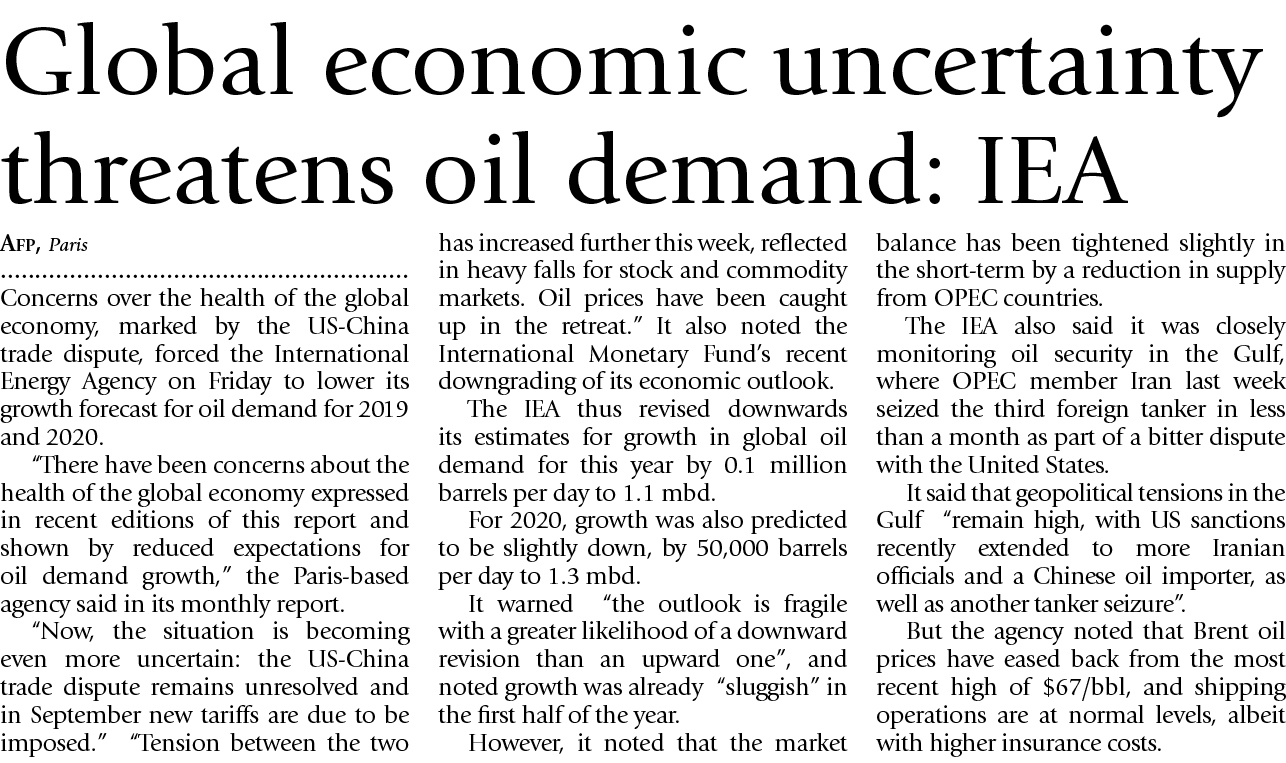 Global economic uncertainty threatens oil demand: IEA

AFP, Paris

Concerns over the health of the global economy, marked by the US-China trade dispute, forced the International Energy Agency on Friday to lower its growth forecast for oil demand for 2019 and 2020.

"There have been concerns about the health of the global economy expressed in recent editions of this report and shown by reduced expectations for oil demand growth," the Paris-based agency said in its monthly report.

"Now, the situation is becoming even more uncertain: the US-China trade dispute remains unresolved and in September new tariffs are due to be imposed." "Tension between the two has increased further this week, reflected in heavy falls for stock and commodity markets. Oil prices have been caught up in the retreat." It also noted the International Monetary Fund's recent downgrading of its economic outlook.

The IEA thus revised downwards its estimates for growth in global oil demand for this year by 0.1 million barrels per day to 1.1 mbd.

For 2020, growth was also predicted to be slightly down, by 50,000 barrels per day to 1.3 mbd.

It warned "the outlook is fragile with a greater likelihood of a downward revision than an upward one", and noted growth was already "sluggish" in the first half of the year.

However, it noted that the market balance has been tightened slightly in the short-term by a reduction in supply from OPEC countries.

The IEA also said it was closely monitoring oil security in the Gulf, where OPEC member Iran last week seized the third foreign tanker in less than a month as part of a bitter dispute with the United States.

It said that geopolitical tensions in the Gulf "remain high, with US sanctions recently extended to more Iranian officials and a Chinese oil importer, as well as another tanker seizure".

But the agency noted that Brent oil prices have eased back from the most recent high of $67/bbl, and shipping operations are at normal levels, albeit with higher insurance costs.